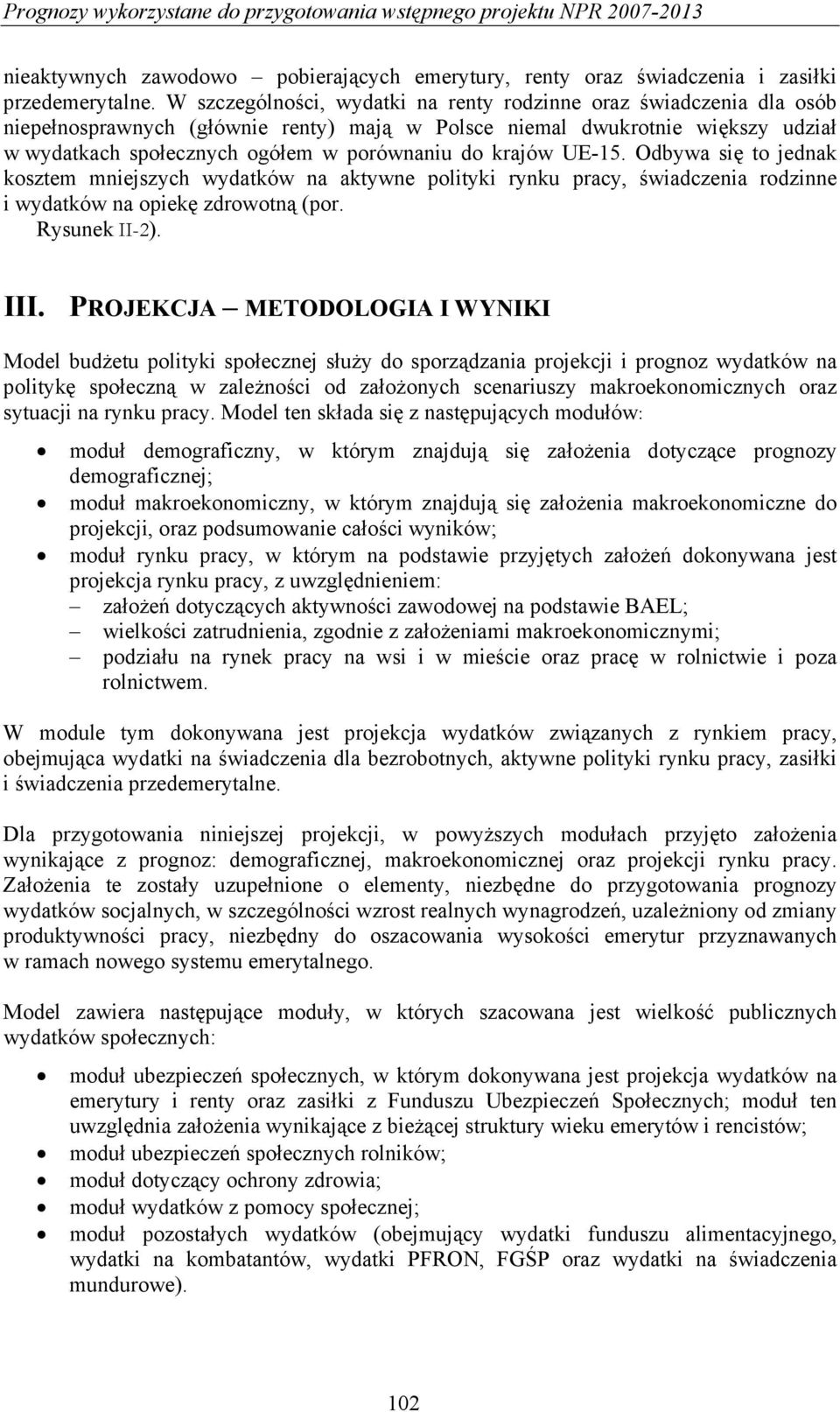 Prognozy wykorzystane do przygotowania wstępnego projektu NPR 2007-2013

nieaktywnych zawodowo – pobierających emerytury, renty oraz świadczenia i zasiłki przedemerytalne. W szczególności, wydatki na renty rodzinne oraz świadczenia dla osób niepełnosprawnych (głównie renty) mają w Polsce niemal dwukrotnie większy udział w wydatkach społecznych ogółem w porównaniu do krajów UE-15. Odbywa się to jednak kosztem mniejszych wydatków na aktywne polityki rynku pracy, świadczenia rodzinne i wydatków na opiekę zdrowotną (por. Rysunek II-2).

III. PROJEKCJA – METODOLOGIA I WYNIKI

Model budżetu polityki społecznej służy do sporządzania projekcji i prognoz wydatków na politykę społeczną w zależności od założonych scenariuszy makroekonomicznych oraz sytuacji na rynku pracy. Model ten składa się z następujących modułów:

• moduł demograficzny, w którym znajdują się założenia dotyczące prognozy demograficznej;
• moduł makroekonomiczny, w którym znajdują się założenia makroekonomiczne do projekcji, oraz podsumowanie całości wyników;
• moduł rynku pracy, w którym na podstawie przyjętych założeń dokonywana jest projekcja rynku pracy, z uwzględnieniem:
– założeń dotyczących aktywności zawodowej na podstawie BAEL;
– wielkości zatrudnienia, zgodnie z założeniami makroekonomicznymi;
– podziału na rynek pracy na wsi i w mieście oraz pracę w rolnictwie i poza rolnictwem.

W module tym dokonywana jest projekcja wydatków związanych z rynkiem pracy, obejmująca wydatki na świadczenia dla bezrobotnych, aktywne polityki rynku pracy, zasiłki i świadczenia przedemerytalne.

Dla przygotowania niniejszej projekcji, w powyższych modułach przyjęto założenia wynikające z prognoz: demograficznej, makroekonomicznej oraz projekcji rynku pracy. Założenia te zostały uzupełnione o elementy, niezbędne do przygotowania prognozy wydatków socjalnych, w szczególności wzrost realnych wynagrodzeń, uzależniony od zmiany produktywności pracy, niezbędny do oszacowania wysokości emerytur przyznawanych w ramach nowego systemu emerytalnego.

Model zawiera następujące moduły, w których szacowana jest wielkość publicznych wydatków społecznych:

• moduł ubezpieczeń społecznych, w którym dokonywana jest projekcja wydatków na emerytury i renty oraz zasiłki z Funduszu Ubezpieczeń Społecznych; moduł ten uwzględnia założenia wynikające z bieżącej struktury wieku emerytów i rencistów;
• moduł ubezpieczeń społecznych rolników;
• moduł dotyczący ochrony zdrowia;
• moduł wydatków z pomocy społecznej;
• moduł pozostałych wydatków (obejmujący wydatki funduszu alimentacyjnego, wydatki na kombatantów, wydatki PFRON, FGŚP oraz wydatki na świadczenia mundurowe).

102